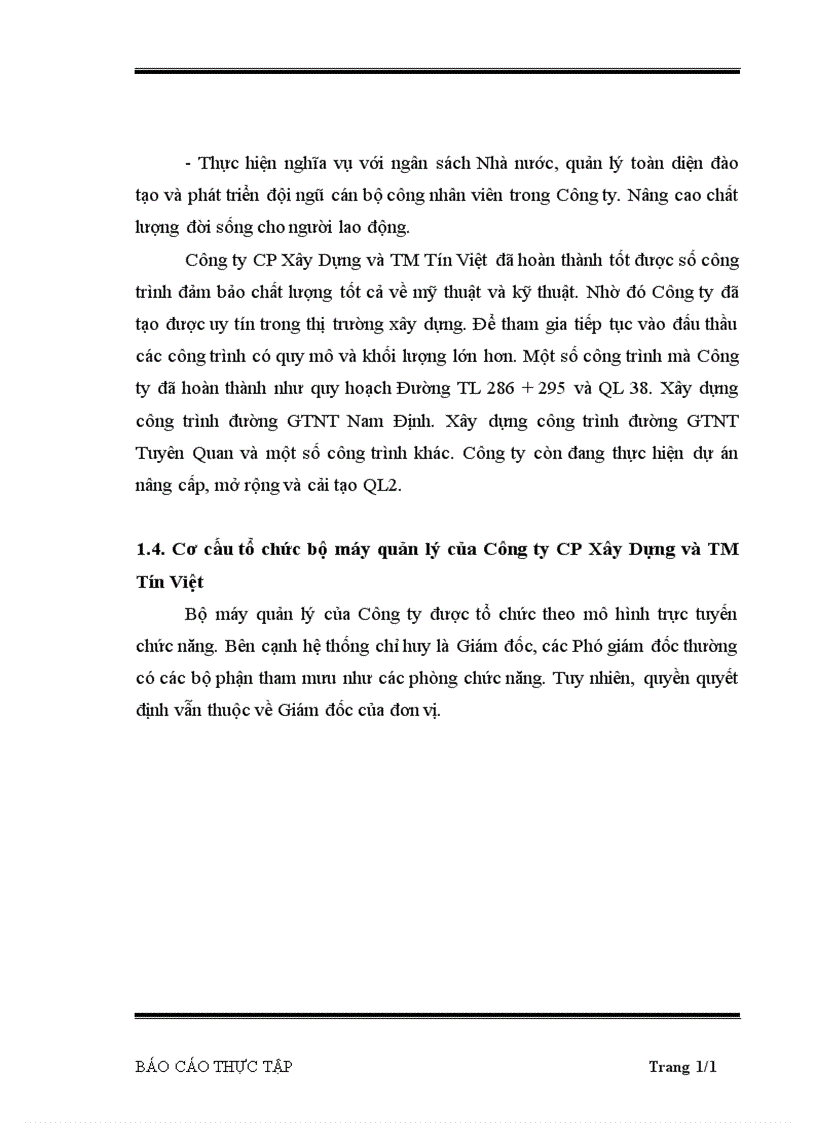 - Thực hiện nghĩa vụ với ngân sách Nhà nước, quản lý toàn diện đào tạo và phát triển đội ngũ cán bộ công nhân viên trong Công ty. Nâng cao chất lượng đời sống cho người lao động.

Công ty CP Xây Dựng và TM Tín Việt đã hoàn thành tốt được số công trình đảm bảo chất lượng tốt cả về mỹ thuật và kỹ thuật. Nhờ đó Công ty đã tạo được uy tín trong thị trường xây dựng. Để tham gia tiếp tục vào đấu thầu các công trình có quy mô và khối lượng lớn hơn. Một số công trình mà Công ty đã hoàn thành như quy hoạch Đường TL 286 + 295 và QL 38. Xây dựng công trình đường GTNT Nam Định. Xây dựng công trình đường GTNT Tuyên Quan và một số công trình khác. Công ty còn đang thực hiện dự án nâng cấp, mở rộng và cải tạo QL2.

1.4. Cơ cấu tổ chức bộ máy quản lý của Công ty CP Xây Dựng và TM Tín Việt

Bộ máy quản lý của Công ty được tổ chức theo mô hình trực tuyến chức năng. Bên cạnh hệ thống chỉ huy là Giám đốc, các Phó giám đốc thường có các bộ phận tham mưu như các phòng chức năng. Tuy nhiên, quyền quyết định vẫn thuộc về Giám đốc của đơn vị.

BÁO CÁO THỰC TẬP

Trang 1/1